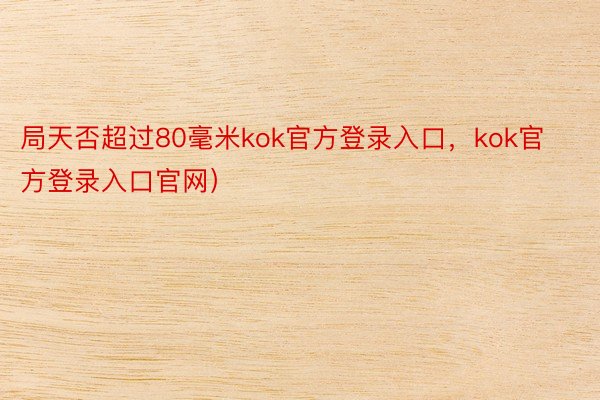 局天否超过80毫米kok官方登录入口，kok官方登录入口官网)